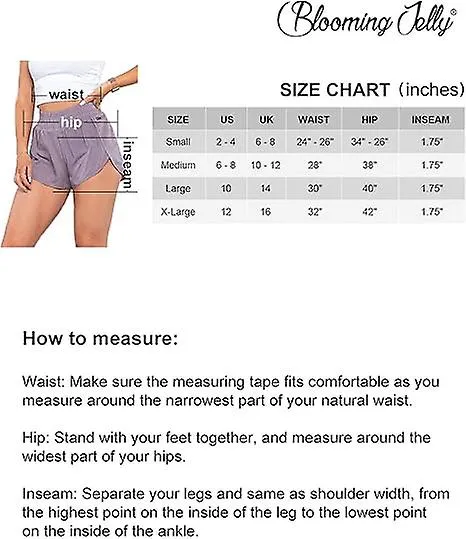 Blooming Jelly®

waist
hip
inseam

SIZE CHART (inches)

| SIZE | US | UK | WAIST | HIP | INSEAM |
|---|---|---|---|---|---|
| Small | 2 - 4 | 6 - 8 | 24" - 26" | 34" - 26" | 1.75" |
| Medium | 6 - 8 | 10 - 12 | 28" | 38" | 1.75" |
| Large | 10 | 14 | 30" | 40" | 1.75" |
| X-Large | 12 | 16 | 32" | 42" | 1.75" |

How to measure:

Waist: Make sure the measuring tape fits comfortable as you measure around the narrowest part of your natural waist.

Hip: Stand with your feet together, and measure around the widest part of your hips.

Inseam: Separate your legs and same as shoulder width, from the highest point on the inside of the leg to the lowest point on the inside of the ankle.